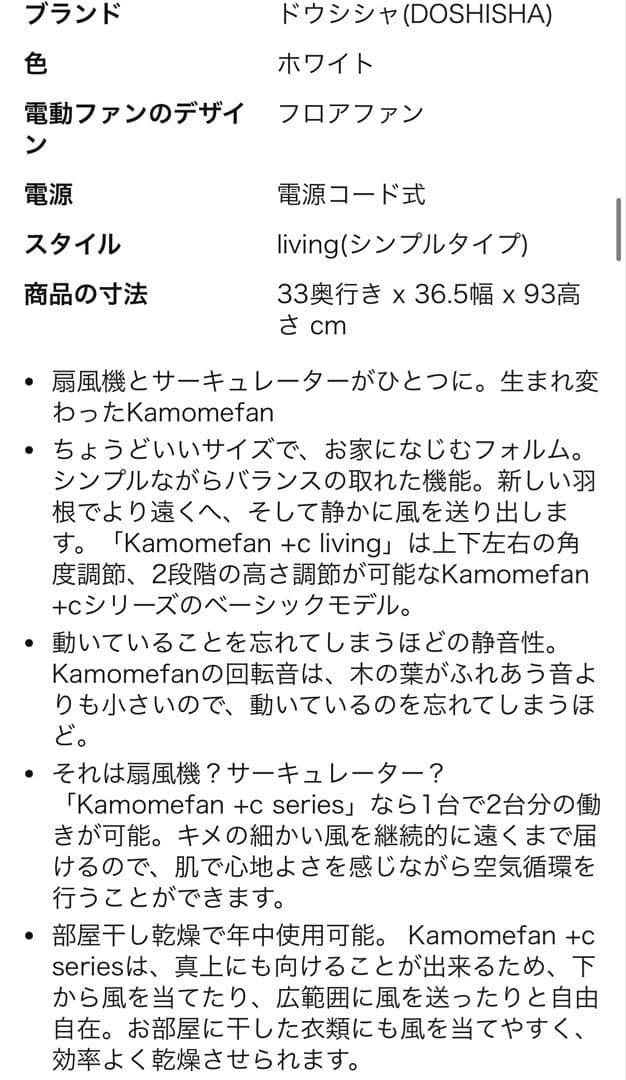 | | |
|---|---|
| ブランド | ドウシシャ(DOSHISHA) |
| 色 | ホワイト |
| 電動ファンのデザイン | フロアファン |
| 電源 | 電源コード式 |
| スタイル | living(シンプルタイプ) |
| 商品の寸法 | 33奥行き x 36.5幅 x 93高さ cm |

• 扇風機とサーキュレーターがひとつに。生まれ変わったKamomefan

• ちょうどいいサイズで、お家になじむフォルム。シンプルながらバランスの取れた機能。新しい羽根でより遠くへ、そして静かに風を送り出します。「Kamomefan +c living」は上下左右の角度調節、2段階の高さ調節が可能なKamomefan +cシリーズのベーシックモデル。

• 動いていることを忘れてしまうほどの静音性。Kamomefanの回転音は、木の葉がふれあう音よりも小さいので、動いているのを忘れてしまうほど。

• それは扇風機？サーキュレーター？「Kamomefan +c series」なら1台で2台分の働きが可能。キメの細かい風を継続的に遠くまで届けるので、肌で心地よさを感じながら空気循環を行うことができます。

• 部屋干し乾燥で年中使用可能。 Kamomefan +c seriesは、真上にも向けることが出来るため、下から風を当てたり、広範囲に風を送ったりと自由自在。お部屋に干した衣類にも風を当てやすく、効率よく乾燥させられます。